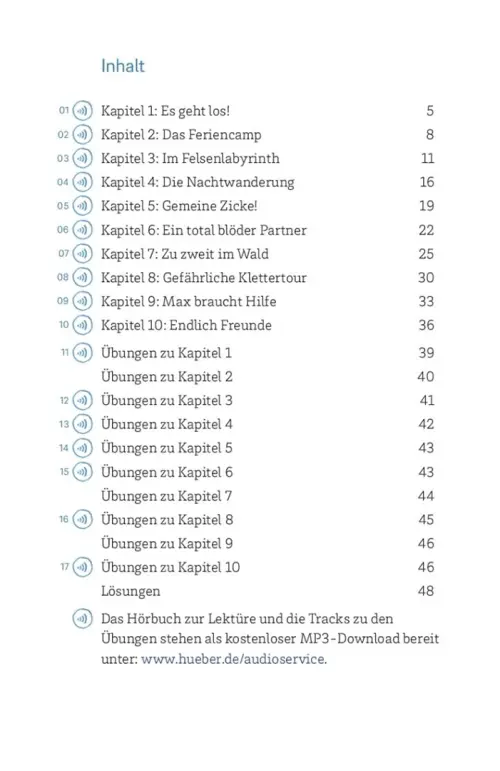 Inhalt

01 Kapitel 1: Es geht los! 5
02 Kapitel 2: Das Feriencamp 8
03 Kapitel 3: Im Felsenlabyrinth 11
04 Kapitel 4: Die Nachtwanderung 16
05 Kapitel 5: Gemeine Zicke! 19
06 Kapitel 6: Ein total blöder Partner 22
07 Kapitel 7: Zu zweit im Wald 25
08 Kapitel 8: Gefährliche Klettertour 30
09 Kapitel 9: Max braucht Hilfe 33
10 Kapitel 10: Endlich Freunde 36
11 Übungen zu Kapitel 1 39
Übungen zu Kapitel 2 40
12 Übungen zu Kapitel 3 41
13 Übungen zu Kapitel 4 42
14 Übungen zu Kapitel 5 43
15 Übungen zu Kapitel 6 43
Übungen zu Kapitel 7 44
16 Übungen zu Kapitel 8 45
Übungen zu Kapitel 9 46
17 Übungen zu Kapitel 10 46
Lösungen 48

Das Hörbuch zur Lektüre und die Tracks zu den Übungen stehen als kostenloser MP3-Download bereit unter: www.hueber.de/audioservice.